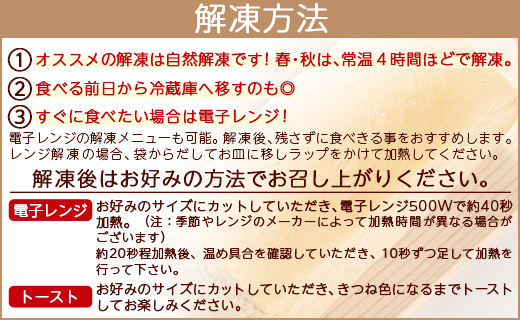 解凍方法

① オススメの解凍は自然解凍です！春・秋は、常温４時間ほどで解凍。

② 食べる前日から冷蔵庫へ移すのも◎

③ すぐに食べたい場合は電子レンジ！

電子レンジの解凍メニューも可能。解凍後、残さずに食べきる事をおすすめします。レンジ解凍の場合、袋からだしてお皿に移しラップをかけて加熱してください。

解凍後はお好みの方法でお召し上がりください。

電子レンジ

お好みのサイズにカットしていただき、電子レンジ500Wで約40秒加熱。（注：季節やレンジのメーカーによって加熱時間が異なる場合がございます）
約20秒程加熱後、温め具合を確認していただき、10秒ずつ足して加熱を行って下さい。

トースト

お好みのサイズにカットしていただき、きつね色になるまでトーストしてお楽しみください。